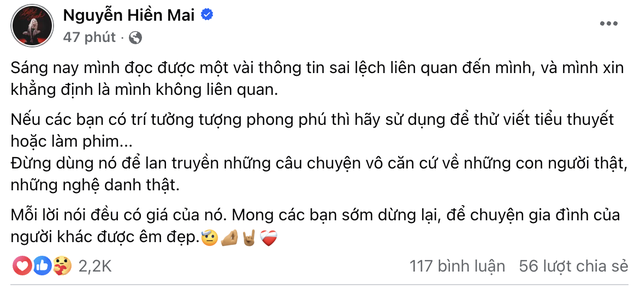 Nguyễn Hiền Mai
47 phút ·

Sáng nay mình đọc được một vài thông tin sai lệch liên quan đến mình, và mình xin khẳng định là mình không liên quan.

Nếu các bạn có trí tưởng tượng phong phú thì hãy sử dụng để thử viết tiểu thuyết hoặc làm phim...
Đừng dùng nó để lan truyền những câu chuyện vô căn cứ về những con người thật, những nghệ danh thật.

Mỗi lời nói đều có giá của nó. Mong các bạn sớm dừng lại, để chuyện gia đình của người khác được êm đẹp.

2,2K
117 bình luận 56 lượt chia sẻ